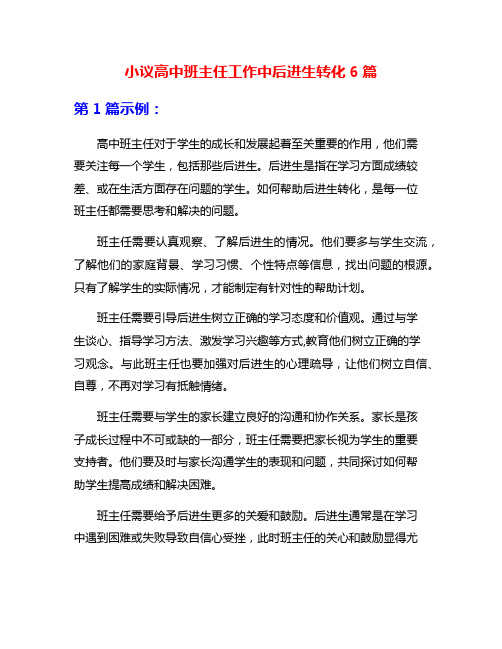 小议高中班主任工作中后进生转化 6 篇

第 1 篇示例：

高中班主任对于学生的成长和发展起着至关重要的作用，他们需要关注每一个学生，包括那些后进生。后进生是指在学习方面成绩较差、或在生活方面存在问题的学生。如何帮助后进生转化，是每一位班主任都需要思考和解决的问题。

班主任需要认真观察、了解后进生的情况。他们要多与学生交流，了解他们的家庭背景、学习习惯、个性特点等信息，找出问题的根源。只有了解学生的实际情况，才能制定有针对性的帮助计划。

班主任需要引导后进生树立正确的学习态度和价值观。通过与学生谈心、指导学习方法、激发学习兴趣等方式,教育他们树立正确的学习观念。与此班主任也要加强对后进生的心理疏导，让他们树立自信、自尊，不再对学习有抵触情绪。

班主任需要与学生的家长建立良好的沟通和协作关系。家长是孩子成长过程中不可或缺的一部分，班主任需要把家长视为学生的重要支持者。他们要及时与家长沟通学生的表现和问题，共同探讨如何帮助学生提高成绩和解决困难。

班主任需要给予后进生更多的关爱和鼓励。后进生通常是在学习中遇到困难或失败导致自信心受挫，此时班主任的关心和鼓励显得尤